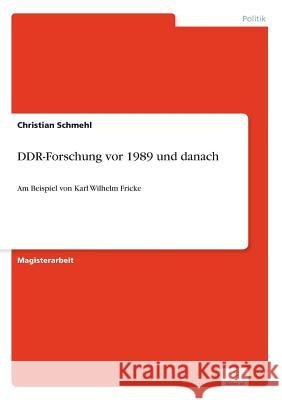 Politik

Christian Schmehl

DDR-Forschung vor 1989 und danach

Am Beispiel von Karl Wilhelm Fricke

Magisterarbeit

Kraina Książek